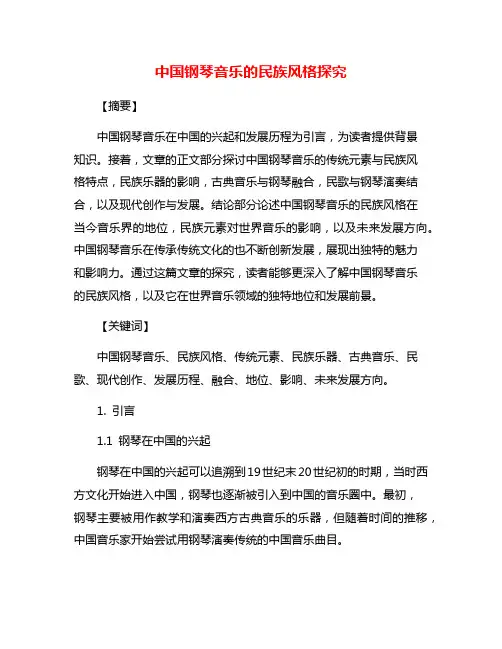 中国钢琴音乐的民族风格探究

【摘要】

中国钢琴音乐在中国的兴起和发展历程为引言，为读者提供背景知识。接着，文章的正文部分探讨中国钢琴音乐的传统元素与民族风格特点，民族乐器的影响，古典音乐与钢琴融合，民歌与钢琴演奏结合，以及现代创作与发展。结论部分论述中国钢琴音乐的民族风格在当今音乐界的地位，民族元素对世界音乐的影响，以及未来发展方向。中国钢琴音乐在传承传统文化的也不断创新发展，展现出独特的魅力和影响力。通过这篇文章的探究，读者能够更深入了解中国钢琴音乐的民族风格，以及它在世界音乐领域的独特地位和发展前景。

【关键词】

中国钢琴音乐、民族风格、传统元素、民族乐器、古典音乐、民歌、现代创作、发展历程、融合、地位、影响、未来发展方向。

1. 引言

1.1 钢琴在中国的兴起

钢琴在中国的兴起可以追溯到19世纪末20世纪初的时期，当时西方文化开始进入中国，钢琴也逐渐被引入到中国的音乐圈中。最初，钢琴主要被用作教学和演奏西方古典音乐的乐器，但随着时间的推移，中国音乐家开始尝试用钢琴演奏传统的中国音乐曲目。